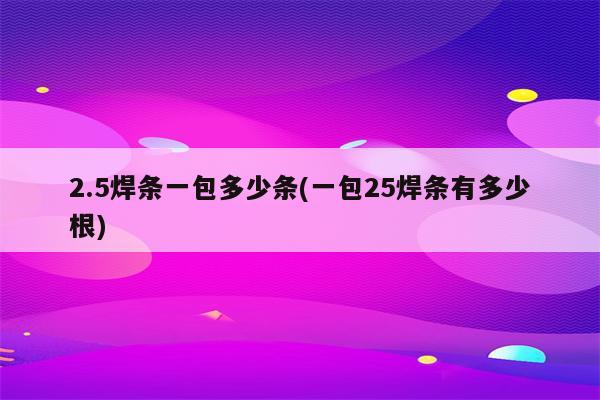 2.5焊条一包多少条(一包25焊条有多少根)